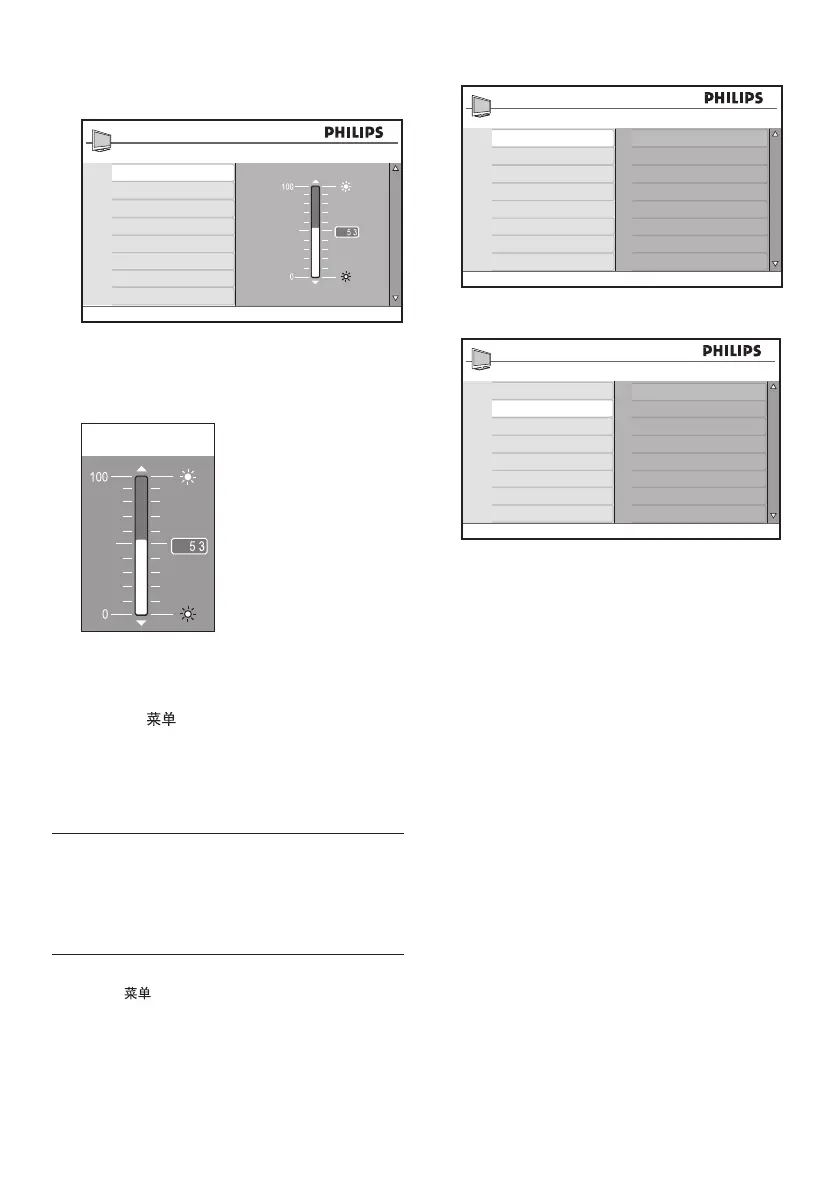 PHILIPS

100

53

0

100

53

0

菜单

菜单

PHILIPS

PHILIPS